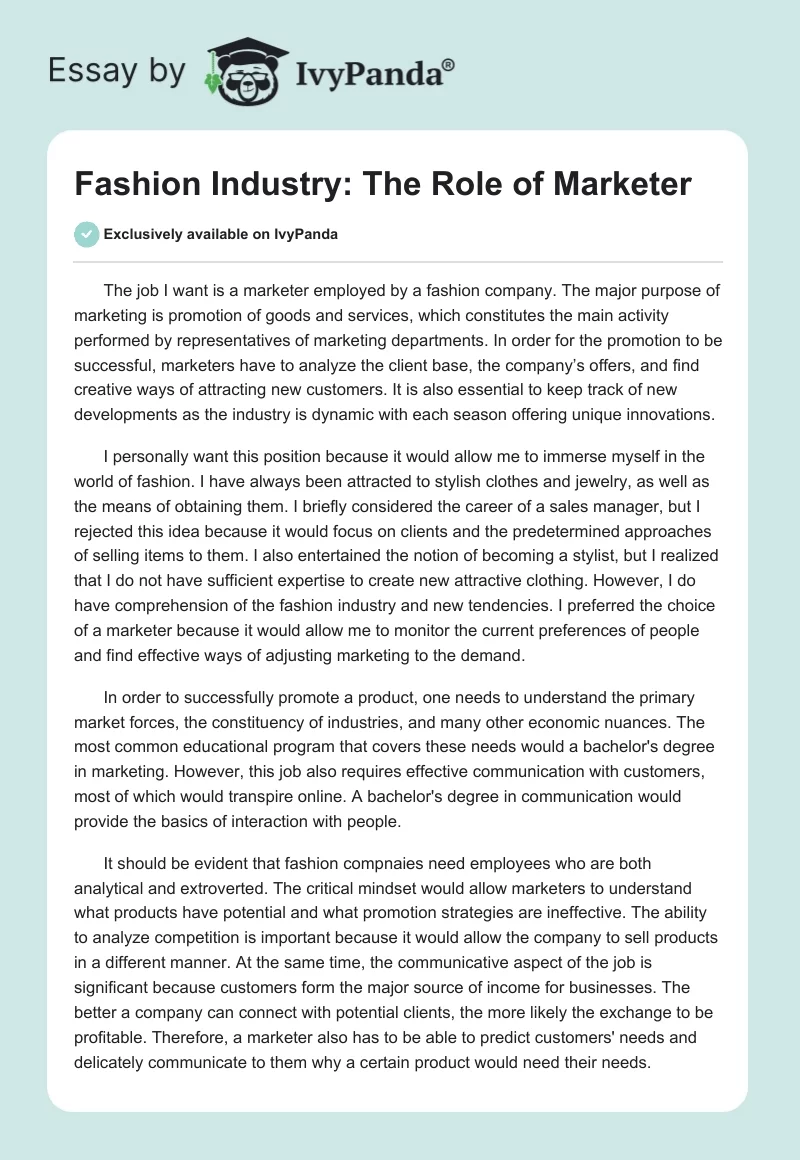 Essay by IvyPanda®

Fashion Industry: The Role of Marketer

Exclusively available on IvyPanda

The job I want is a marketer employed by a fashion company. The major purpose of marketing is promotion of goods and services, which constitutes the main activity performed by representatives of marketing departments. In order for the promotion to be successful, marketers have to analyze the client base, the company's offers, and find creative ways of attracting new customers. It is also essential to keep track of new developments as the industry is dynamic with each season offering unique innovations.

I personally want this position because it would allow me to immerse myself in the world of fashion. I have always been attracted to stylish clothes and jewelry, as well as the means of obtaining them. I briefly considered the career of a sales manager, but I rejected this idea because it would focus on clients and the predetermined approaches of selling items to them. I also entertained the notion of becoming a stylist, but I realized that I do not have sufficient expertise to create new attractive clothing. However, I do have comprehension of the fashion industry and new tendencies. I preferred the choice of a marketer because it would allow me to monitor the current preferences of people and find effective ways of adjusting marketing to the demand.

In order to successfully promote a product, one needs to understand the primary market forces, the constituency of industries, and many other economic nuances. The most common educational program that covers these needs would a bachelor's degree in marketing. However, this job also requires effective communication with customers, most of which would transpire online. A bachelor's degree in communication would provide the basics of interaction with people.

It should be evident that fashion compnaies need employees who are both analytical and extroverted. The critical mindset would allow marketers to understand what products have potential and what promotion strategies are ineffective. The ability to analyze competition is important because it would allow the company to sell products in a different manner. At the same time, the communicative aspect of the job is significant because customers form the major source of income for businesses. The better a company can connect with potential clients, the more likely the exchange to be profitable. Therefore, a marketer also has to be able to predict customers' needs and delicately communicate to them why a certain product would need their needs.